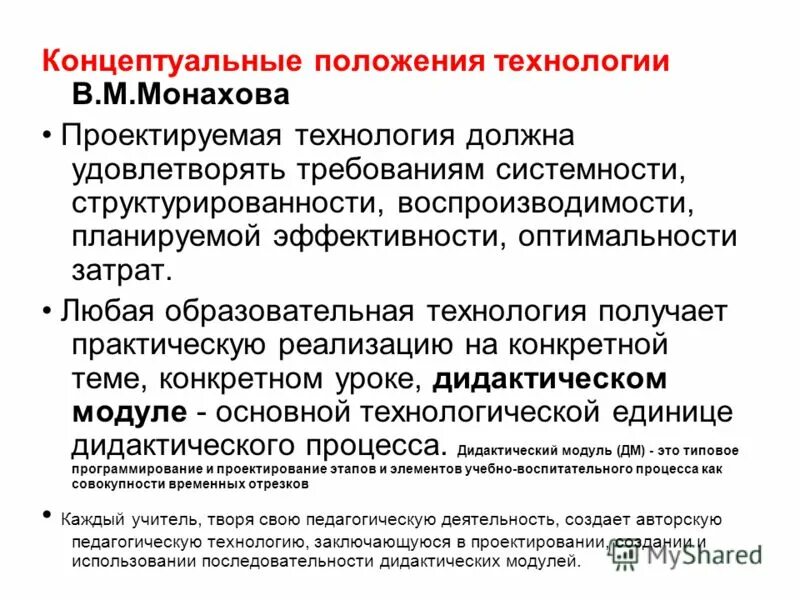 Концептуальные положения технологии В.М.Монахова

• Проектируемая технология должна удовлетворять требованиям системности, структурированности, воспроизводимости, планируемой эффективности, оптимальности затрат.

• Любая образовательная технология получает практическую реализацию на конкретной теме, конкретном уроке, дидактическом модуле - основной технологической единице дидактического процесса. Дидактический модуль (ДМ) - это типовое программирование и проектирование этапов и элементов учебно-воспитательного процесса как совокупности временных отрезков

• Каждый учитель, творя свою педагогическую деятельность, создает авторскую педагогическую технологию, заключающуюся в проектировании, создании и использовании последовательности дидактических модулей.

MyShared